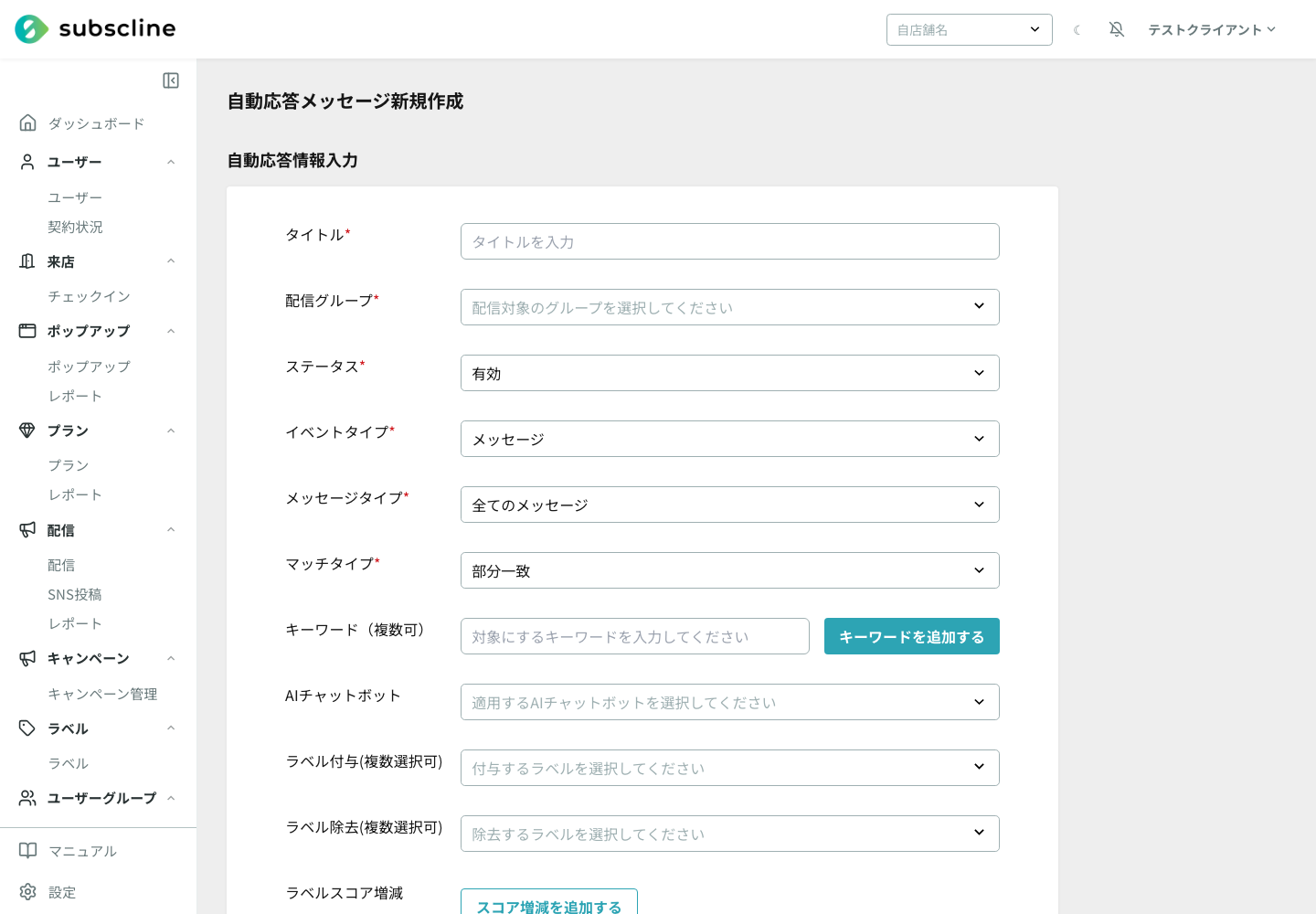 subscline

自店舗名

テストクライアント

ダッシュボード
ユーザー
ユーザー
契約状況
来店
チェックイン
ポップアップ
ポップアップ
レポート
プラン
プラン
レポート
配信
配信
SNS投稿
レポート
キャンペーン
キャンペーン管理
ラベル
ラベル
ユーザーグループ
マニュアル
設定

自動応答メッセージ新規作成

自動応答情報入力

タイトル*
タイトルを入力

配信グループ*
配信対象のグループを選択してください

ステータス*
有効

イベントタイプ*
メッセージ

メッセージタイプ*
全てのメッセージ

マッチタイプ*
部分一致

キーワード（複数可）
対象にするキーワードを入力してください
キーワードを追加する

AIチャットボット
適用するAIチャットボットを選択してください

ラベル付与(複数選択可)
付与するラベルを選択してください

ラベル除去(複数選択可)
除去するラベルを選択してください

ラベルスコア増減
スコア増減を追加する